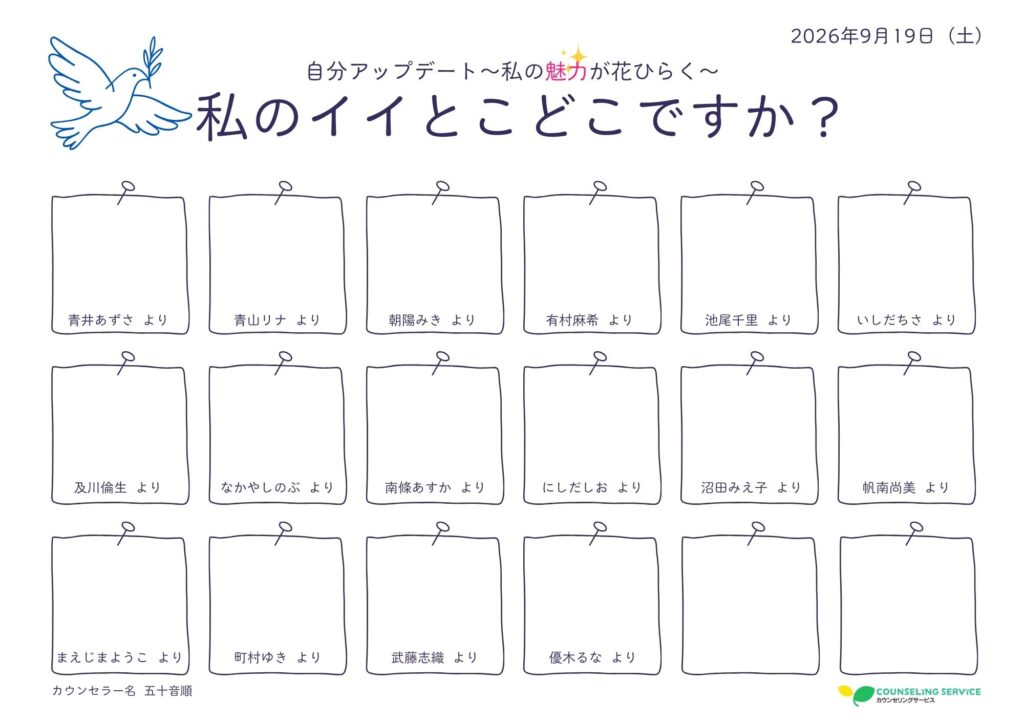 2026年9月19日（土）

自分アップデート～私の魅力が花ひらく～

私のイイとこどこですか？

青井あずさ より

青山リナ より

朝陽みき より

有村麻希 より

池尾千里 より

いしだちさ より

及川倫生 より

なかやしのぶ より

南條あすか より

にしだしお より

沼田みえ子 より

帆南尚美 より

まえじまようこ より

町村ゆき より

武藤志織 より

優木るな より

カウンセラー名 五十音順

COUNSELING SERVICE
カウンセリングサービス